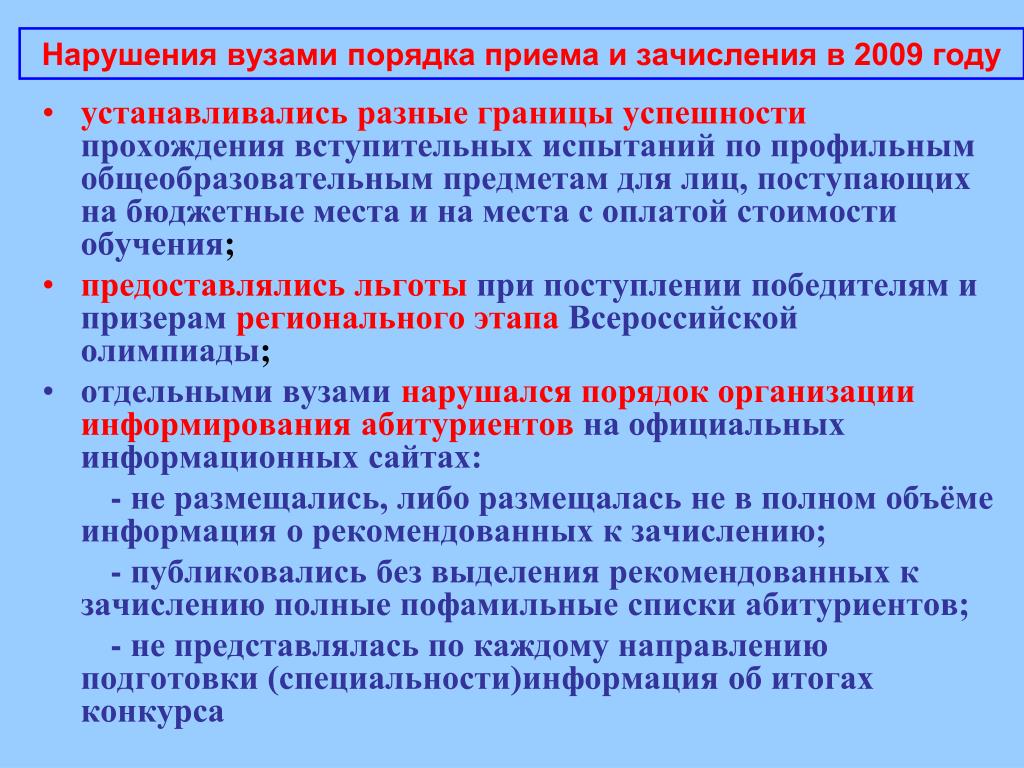 Нарушения вузами порядка приема и зачисления в 2009 году

• устанавливались разные границы успешности прохождения вступительных испытаний по профильным общеобразовательным предметам для лиц, поступающих на бюджетные места и на места с оплатой стоимости обучения;

• предоставлялись льготы при поступлении победителям и призерам регионального этапа Всероссийской олимпиады;

• отдельными вузами нарушался порядок организации информирования абитуриентов на официальных информационных сайтах:

- не размещались, либо размещалась не в полном объёме информация о рекомендованных к зачислению;

- публиковались без выделения рекомендованных к зачислению полные пофамильные списки абитуриентов;

- не представлялась по каждому направлению подготовки (специальности)информация об итогах конкурса